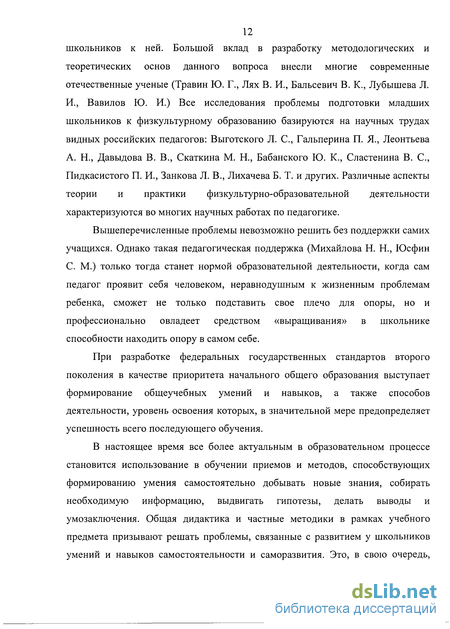 12

школьников к ней. Большой вклад в разработку методологических и теоретических основ данного вопроса внесли многие современные отечественные ученые (Травин Ю. Г., Лях В. И., Бальсевич В. К., Лубышева Л. И., Вавилов Ю. И.) Все исследования проблемы подготовки младших школьников к физкультурному образованию базируются на научных трудах видных российских педагогов: Выготского Л. С., Гальперина П. Я., Леонтьева А. Н., Давыдова В. В., Скаткина М. Н., Бабанского Ю. К., Сластенина В. С., Пидкасистого П. И., Занкова Л. В., Лихачева Б. Т. и других. Различные аспекты теории и практики физкультурно-образовательной деятельности характеризуются во многих научных работах по педагогике.

Вышеперечисленные проблемы невозможно решить без поддержки самих учащихся. Однако такая педагогическая поддержка (Михайлова Н. Н., Юсфин С. М.) только тогда станет нормой образовательной деятельности, когда сам педагог проявит себя человеком, неравнодушным к жизненным проблемам ребенка, сможет не только подставить свое плечо для опоры, но и профессионально овладеет средством «выращивания» в школьнике способности находить опору в самом себе.

При разработке федеральных государственных стандартов второго поколения в качестве приоритета начального общего образования выступает формирование общеучебных умений и навыков, а также способов деятельности, уровень освоения которых, в значительной мере предопределяет успешность всего последующего обучения.

В настоящее время все более актуальным в образовательном процессе становится использование в обучении приемов и методов, способствующих формированию умения самостоятельно добывать новые знания, собирать необходимую информацию, выдвигать гипотезы, делать выводы и умозаключения. Общая дидактика и частные методики в рамках учебного предмета призывают решать проблемы, связанные с развитием у школьников умений и навыков самостоятельности и саморазвития. Это, в свою очередь,

dsLib.net
библиотека диссертаций